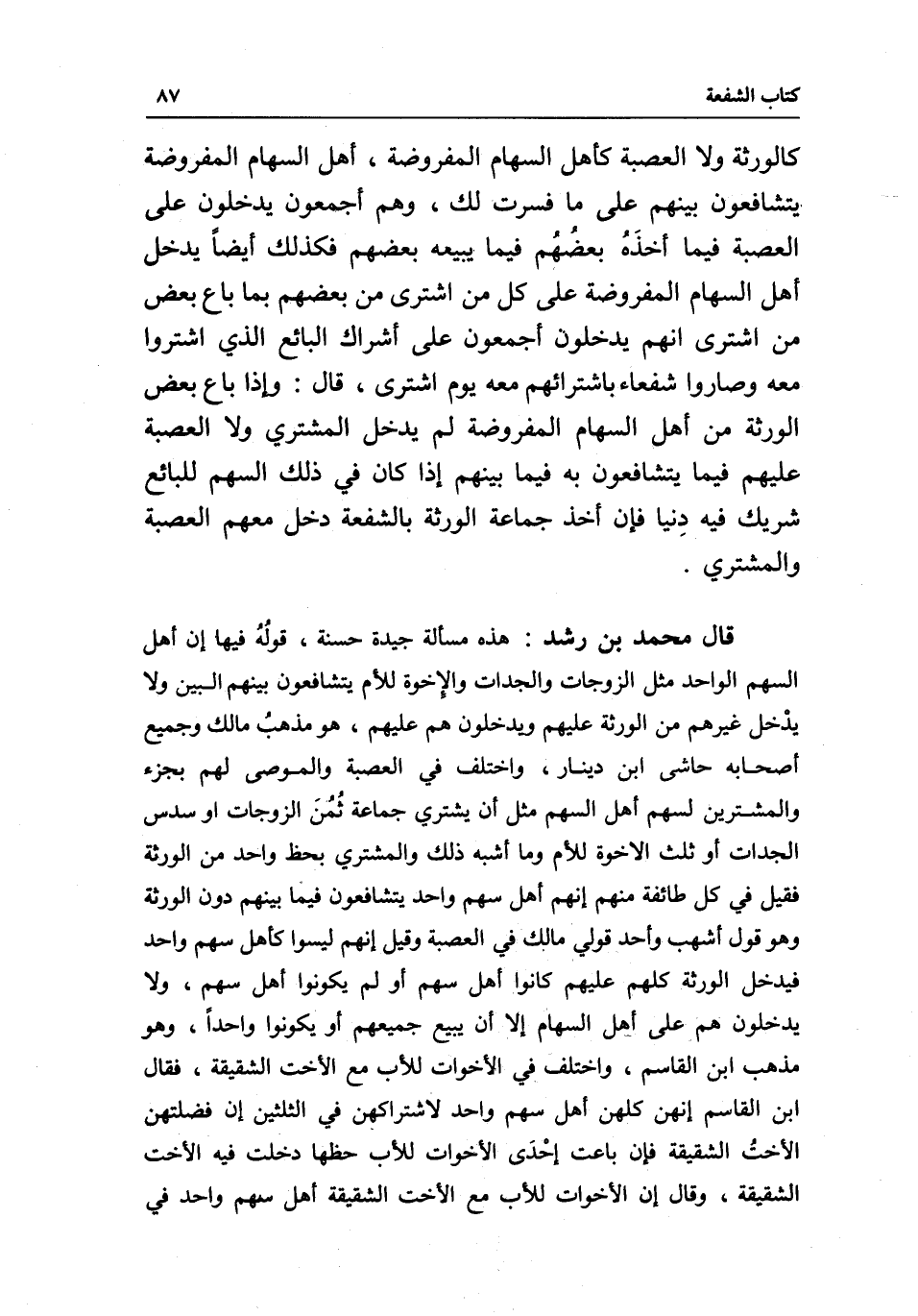 كتاب الشفعة ٨٧

كالورثة ولا العصبة كأهل السهام المفروضة ، أهل السهام المفروضة يتشافعون بينهم على ما فسرت لك ، وهم أجمعون يدخلون على العصبة فيما أخذَهُ بعضُهُم فيما يبيعه بعضهم فكذلك أيضاً يدخل أهل السهام المفروضة على كل من اشترى من بعضهم بما باع بعض من اشترى انهم يدخلون أجمعون على أشراك البائع الذي اشتروا معه وصاروا شفعاء باشترائهم معه يوم اشترى ، قال : وإذا باع بعض الورثة من أهل السهام المفروضة لم يدخل المشتري ولا العصبة عليهم فيما يتشافعون به فيما بينهم إذا كان في ذلك السهم للبائع شريك فيه دِنيا فإن أخذ جماعة الورثة بالشفعة دخل معهم العصبة والمشتري .

قال محمد بن رشد : هذه مسألة جيدة حسنة ، قولُهُ فيها إن أهل السهم الواحد مثل الزوجات والجدات والإخوة للأم يتشافعون بينهم البين ولا يدْخل غيرهم من الورثة عليهم ويدخلون هم عليهم ، هو مذهبُ مالك وجميع أصحابه حاشى ابن دينار ، واختلف في العصبة والموصى لهم بجزء والمشترين لسهم أهل السهم مثل أن يشتري جماعة ثُمُنَ الزوجات او سدس الجدات أو ثلث الاخوة للأم وما أشبه ذلك والمشتري بحظ واحد من الورثة فقيل في كل طائفة منهم إنهم أهل سهم واحد يتشافعون فيما بينهم دون الورثة وهو قول أشهب وأحد قولي مالك في العصبة وقيل إنهم ليسوا كأهل سهم واحد فيدخل الورثة كلهم عليهم كانوا أهل سهم أو لم يكونوا أهل سهم ، ولا يدخلون هم على أهل السهام إلا أن يبيع جميعهم أو يكونوا واحداً ، وهو مذهب ابن القاسم ، واختلف في الأخوات للأب مع الأخت الشقيقة ، فقال ابن القاسم إنهن كلهن أهل سهم واحد لاشتراكهن في الثلثين إن فضلتهن الأختُ الشقيقة فإن باعت إحْدَى الأخوات للأب حظها دخلت فيه الأخت الشقيقة ، وقال إن الأخوات للأب مع الأخت الشقيقة أهل سهم واحد في